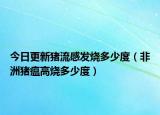 今日更新猪流感发烧多少度（非洲猪瘟高烧多少度）